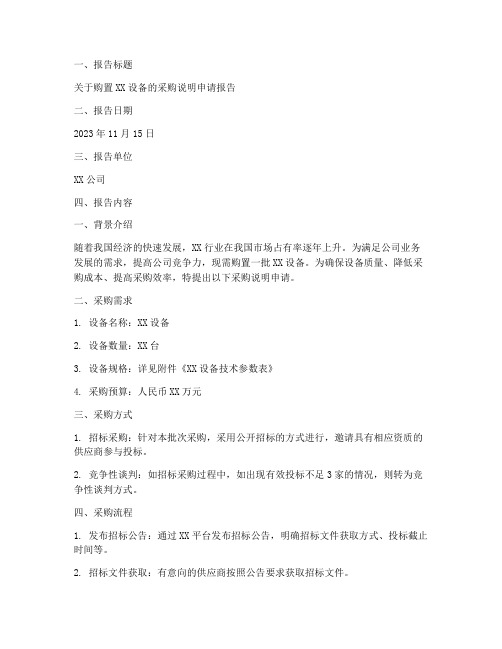 一、报告标题

关于购置XX设备的采购说明申请报告

二、报告日期

2023年11月15日

三、报告单位

XX公司

四、报告内容

一、背景介绍

随着我国经济的快速发展，XX行业在我国市场占有率逐年上升。为满足公司业务发展的需求，提高公司竞争力，现需购置一批XX设备。为确保设备质量、降低采购成本、提高采购效率，特提出以下采购说明申请。

二、采购需求

1. 设备名称：XX设备

2. 设备数量：XX台

3. 设备规格：详见附件《XX设备技术参数表》

4. 采购预算：人民币XX万元

三、采购方式

1. 招标采购：针对本批次采购，采用公开招标的方式进行，邀请具有相应资质的供应商参与投标。

2. 竞争性谈判：如招标采购过程中，如出现有效投标不足3家的情况，则转为竞争性谈判方式。

四、采购流程

1. 发布招标公告：通过XX平台发布招标公告，明确招标文件获取方式、投标截止时间等。

2. 招标文件获取：有意向的供应商按照公告要求获取招标文件。